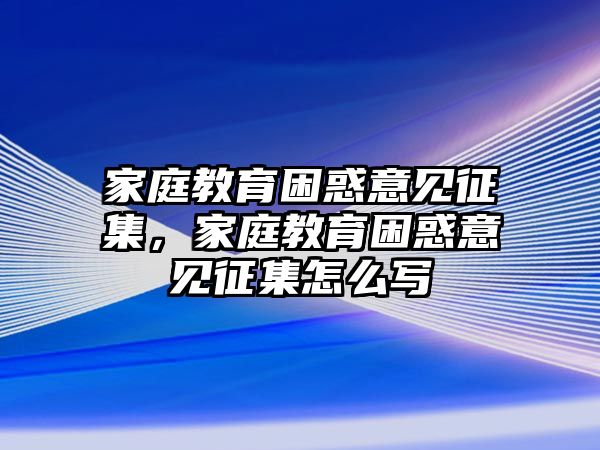 家庭教育困惑意见征集，家庭教育困惑意见征集怎么写